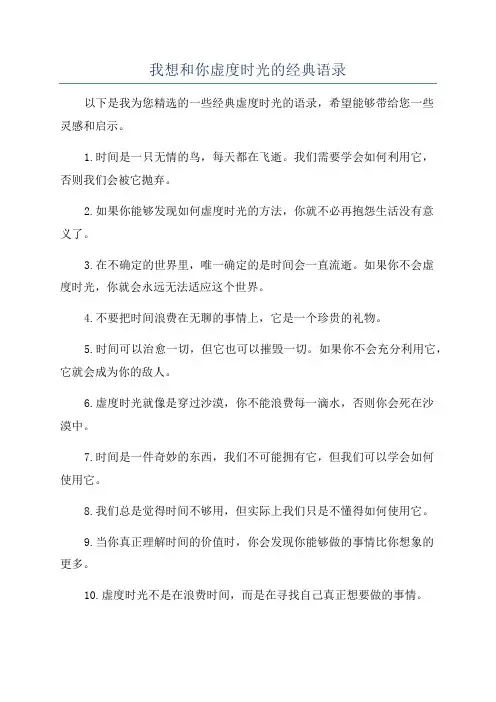 我想和你虚度时光的经典语录

以下是我为您精选的一些经典虚度时光的语录，希望能够带给您一些灵感和启示。

1.时间是一只无情的鸟，每天都在飞逝。我们需要学会如何利用它，否则我们会被它抛弃。

2.如果你能够发现如何虚度时光的方法，你就不必再抱怨生活没有意义了。

3.在不确定的世界里，唯一确定的是时间会一直流逝。如果你不会虚度时光，你就会永远无法适应这个世界。

4.不要把时间浪费在无聊的事情上，它是一个珍贵的礼物。

5.时间可以治愈一切，但它也可以摧毁一切。如果你不会充分利用它，它就会成为你的敌人。

6.虚度时光就像是穿过沙漠，你不能浪费每一滴水，否则你会死在沙漠中。

7.时间是一件奇妙的东西，我们不可能拥有它，但我们可以学会如何使用它。

8.我们总是觉得时间不够用，但实际上我们只是不懂得如何使用它。

9.当你真正理解时间的价值时，你会发现你能够做的事情比你想象的更多。

10.虚度时光不是在浪费时间，而是在寻找自己真正想要做的事情。